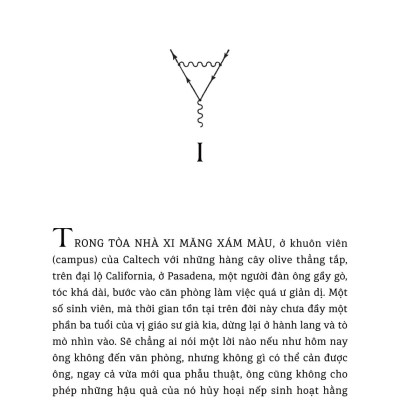 I

TRONG TÒA NHÀ XI MĂNG XÁM MÀU, ở khuôn viên (campus) của Caltech với những hàng cây olive thẳng tắp, trên đại lộ California, ở Pasadena, một người đàn ông gầy gò, tóc khá dài, bước vào căn phòng làm việc quá ư giản dị. Một số sinh viên, mà thời gian tồn tại trên đời này chưa đầy một phần ba tuổi của vị giáo sư già kia, dừng lại ở hành lang và tò mò nhìn vào. Sẽ chẳng ai nói một lời nào nếu như hôm nay ông không đến văn phòng, nhưng không gì có thể cản được ông, ngay cả vừa mới qua phẫu thuật, ông cũng không cho phép những hậu quả của nó hủy hoại nếp sinh hoạt hằng